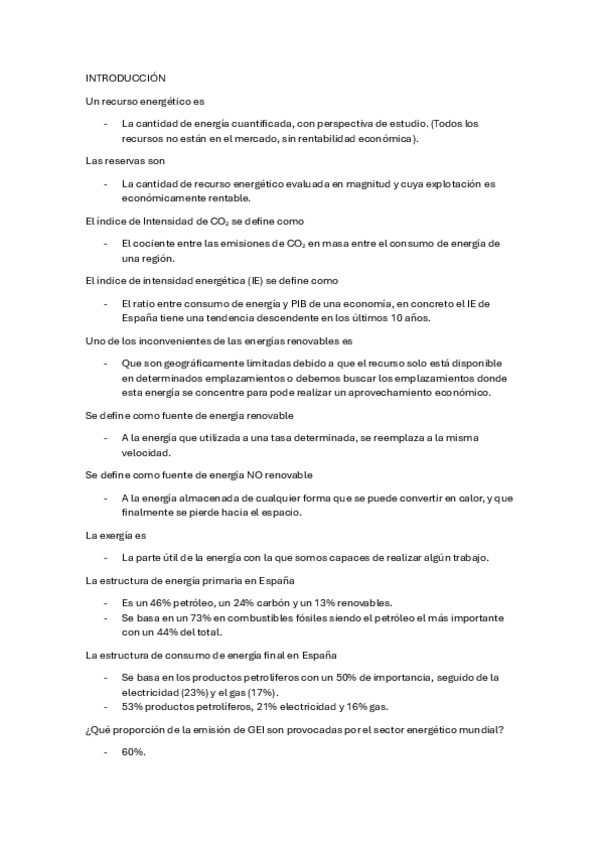 INTRODUCCIÓN

Un recurso energético es

- La cantidad de energía cuantificada, con perspectiva de estudio. (Todos los recursos no están en el mercado, sin rentabilidad económica).

Las reservas son

- La cantidad de recurso energético evaluada en magnitud y cuya explotación es económicamente rentable.

El índice de Intensidad de $CO_2$ se define como

- El cociente entre las emisiones de $CO_2$ en masa entre el consumo de energía de una región.

El índice de intensidad energética (IE) se define como

- El ratio entre consumo de energía y PIB de una economía, en concreto el IE de España tiene una tendencia descendente en los últimos 10 años.

Uno de los inconvenientes de las energías renovables es

- Que son geográficamente limitadas debido a que el recurso solo está disponible en determinados emplazamientos o debemos buscar los emplazamientos donde esta energía se concentre para pode realizar un aprovechamiento económico.

Se define como fuente de energía renovable

- A la energía que utilizada a una tasa determinada, se reemplaza a la misma velocidad.

Se define como fuente de energía NO renovable

- A la energía almacenada de cualquier forma que se puede convertir en calor, y que finalmente se pierde hacia el espacio.

La exergía es

- La parte útil de la energía con la que somos capaces de realizar algún trabajo.

La estructura de energía primaria en España

- Es un 46% petróleo, un 24% carbón y un 13% renovables.
- Se basa en un 73% en combustibles fósiles siendo el petróleo el más importante con un 44% del total.

La estructura de consumo de energía final en España

- Se basa en los productos petrolíferos con un 50% de importancia, seguido de la electricidad (23%) y el gas (17%).
- 53% productos petrolíferos, 21% electricidad y 16% gas.

¿Qué proporción de la emisión de GEI son provocadas por el sector energético mundial?

- 60%.